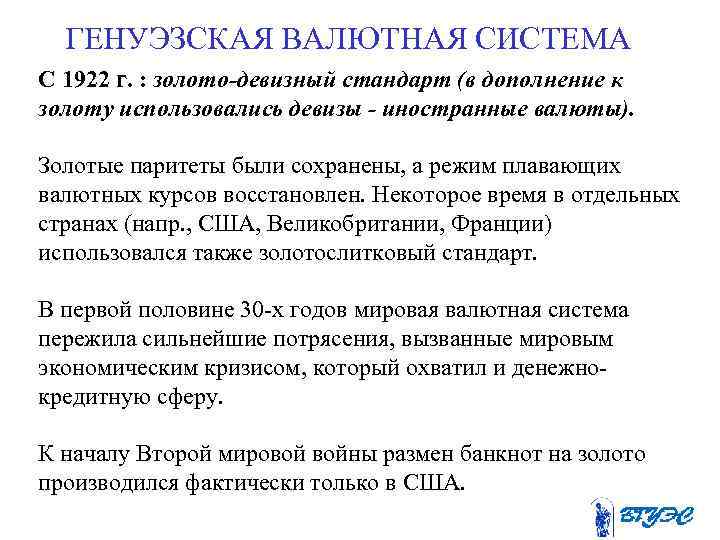 ГЕНУЭЗСКАЯ ВАЛЮТНАЯ СИСТЕМА

С 1922 г. : золото-девизный стандарт (в дополнение к золоту использовались девизы - иностранные валюты).

Золотые паритеты были сохранены, а режим плавающих валютных курсов восстановлен. Некоторое время в отдельных странах (напр., США, Великобритании, Франции) использовался также золотослитковый стандарт.

В первой половине 30-х годов мировая валютная система пережила сильнейшие потрясения, вызванные мировым экономическим кризисом, который охватил и денежно-кредитную сферу.

К началу Второй мировой войны размен банкнот на золото производился фактически только в США.

ВГУЭС